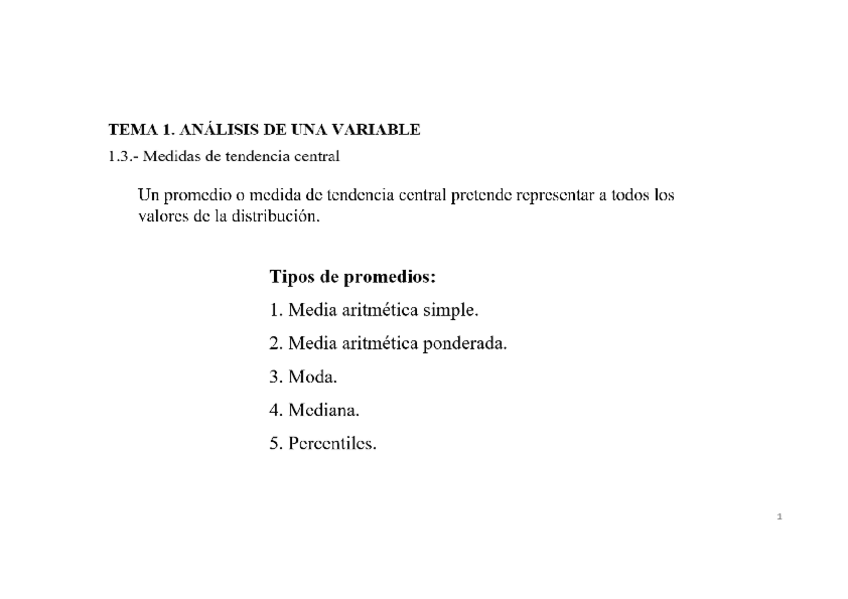 TEMA 1. ANÁLISIS DE UNA VARIABLE

1.3.- Medidas de tendencia central

Un promedio o medida de tendencia central pretende representar a todos los valores de la distribución.

Tipos de promedios:

1. Media aritmética simple.

2. Media aritmética ponderada.

3. Moda.

4. Mediana.

5. Percentiles.

1